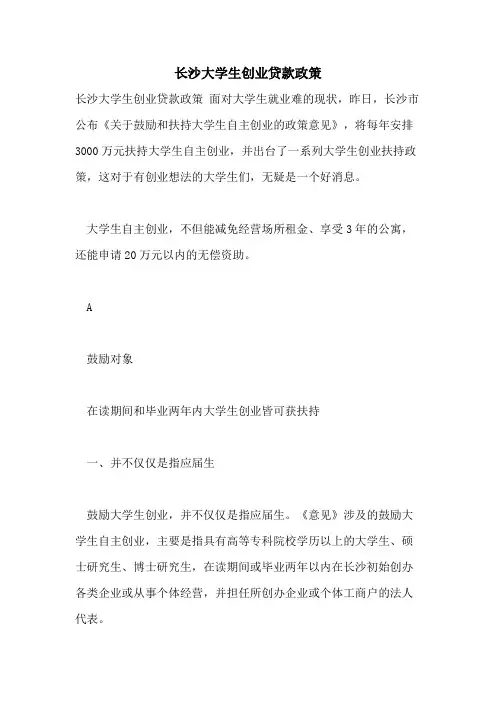 长沙大学生创业贷款政策

长沙大学生创业贷款政策 面对大学生就业难的现状，昨日，长沙市公布《关于鼓励和扶持大学生自主创业的政策意见》，将每年安排3000万元扶持大学生自主创业，并出台了一系列大学生创业扶持政策，这对于有创业想法的大学生们，无疑是一个好消息。

大学生自主创业，不但能减免经营场所租金、享受3年的公寓，还能申请20万元以内的无偿资助。

A

鼓励对象

在读期间和毕业两年内大学生创业皆可获扶持

一、并不仅仅是指应届生

鼓励大学生创业，并不仅仅是指应届生。《意见》涉及的鼓励大学生自主创业，主要是指具有高等专科院校学历以上的大学生、硕士研究生、博士研究生，在读期间或毕业两年以内在长沙初始创办各类企业或从事个体经营，并担任所创办企业或个体工商户的法人代表。